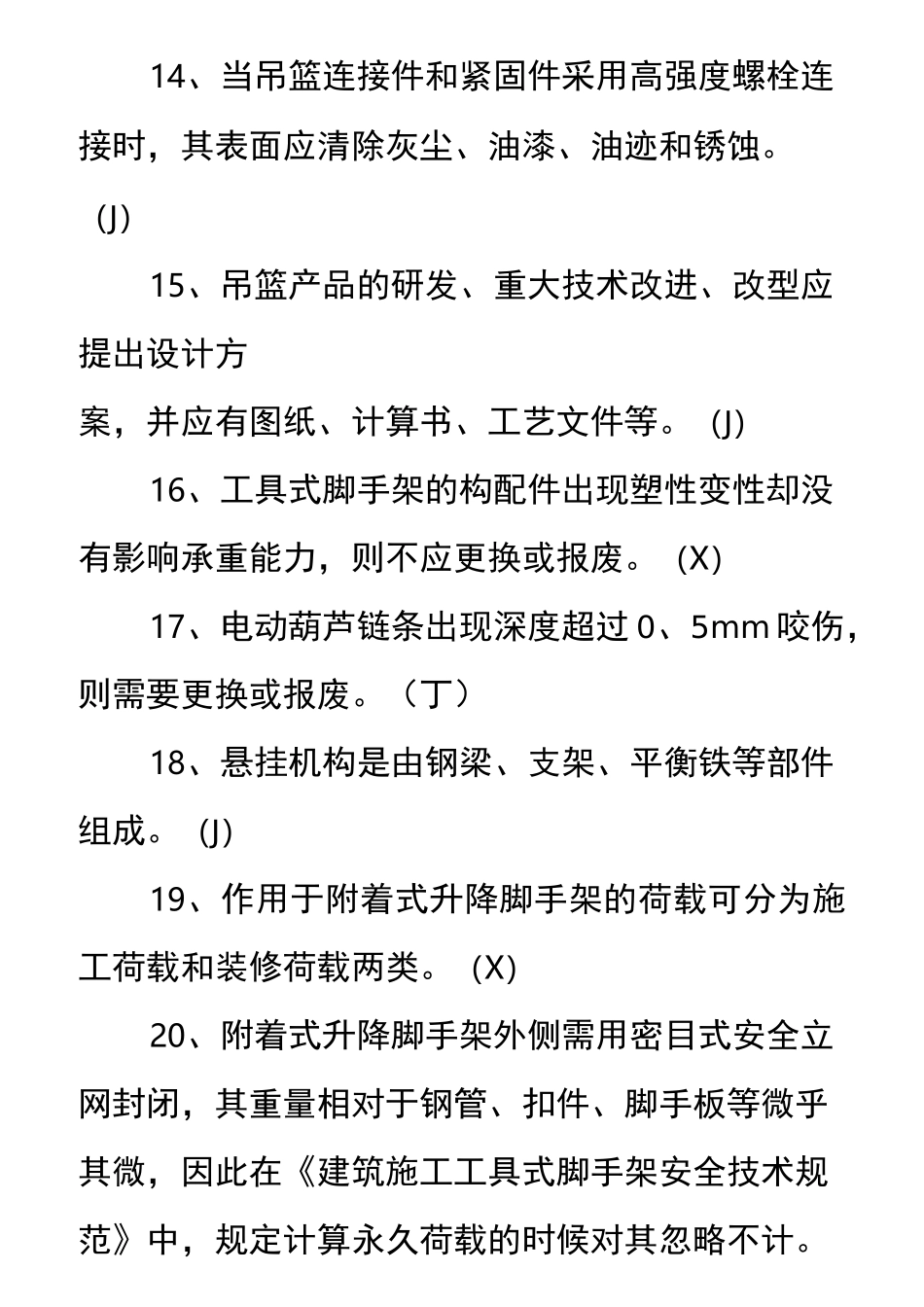 14、当吊篮连接件和紧固件采用高强度螺栓连接时，其表面应清除灰尘、油漆、油迹和锈蚀。

(J)

15、吊篮产品的研发、重大技术改进、改型应提出设计方

案，并应有图纸、计算书、工艺文件等。 (J)

16、工具式脚手架的构配件出现塑性变性却没有影响承重能力，则不应更换或报废。 (X)

17、电动葫芦链条出现深度超过 0、5mm 咬伤，则需要更换或报废。（丁）

18、悬挂机构是由钢梁、支架、平衡铁等部件组成。 (J)

19、作用于附着式升降脚手架的荷载可分为施工荷载和装修荷载两类。 (X)

20、附着式升降脚手架外侧需用密目式安全立网封闭，其重量相对于钢管、扣件、脚手板等微乎其微，因此在《建筑施工工具式脚手架安全技术规范》中，规定计算永久荷载的时候对其忽略不计。